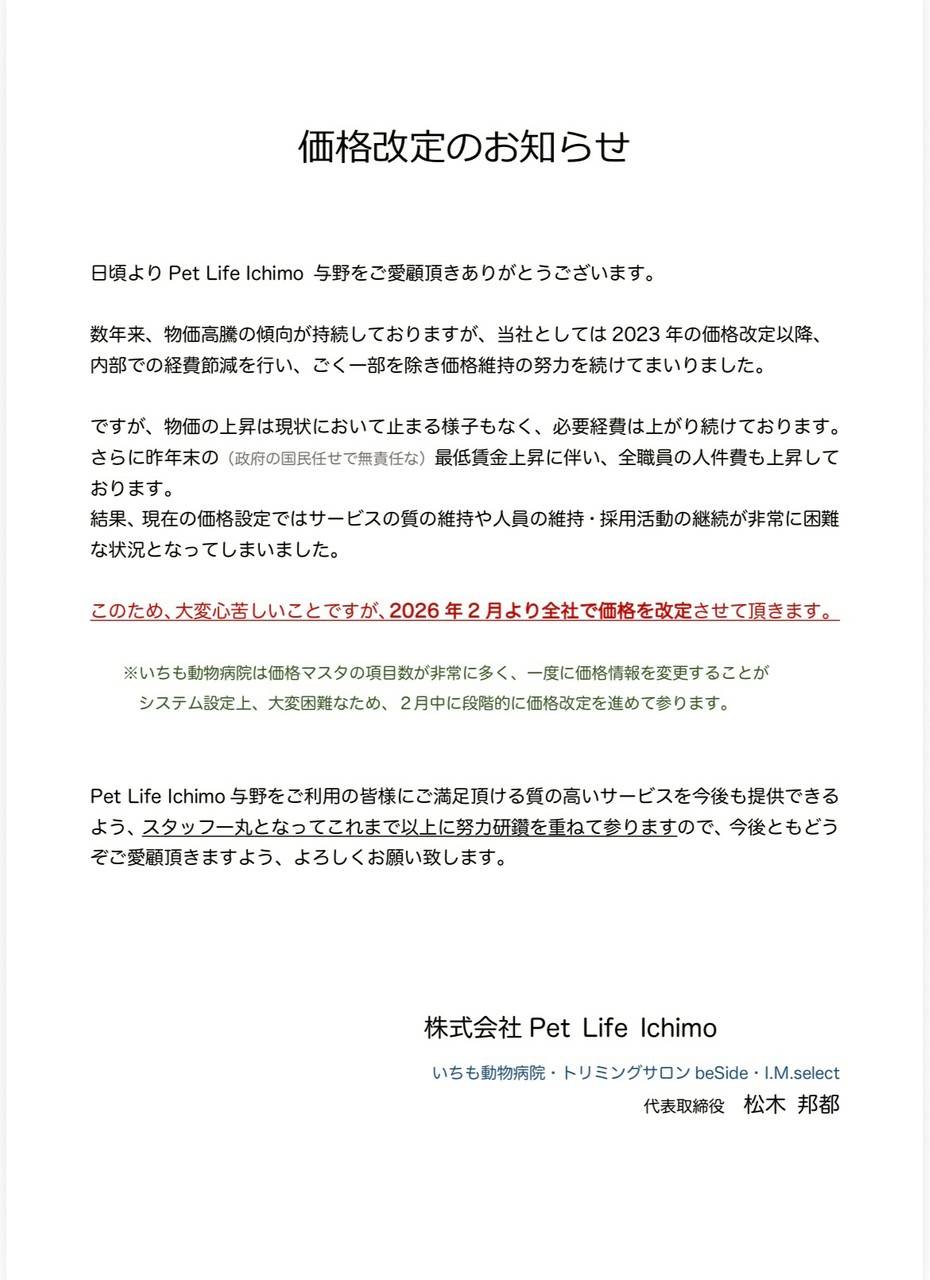 価格改定のお知らせ

日頃より Pet Life Ichimo 与野をご愛顧頂きありがとうございます。

数年来、物価高騰の傾向が持続しておりますが、当社としては 2023 年の価格改定以降、内部での経費節減を行い、ごく一部を除き価格維持の努力を続けてまいりました。

ですが、物価の上昇は現状において止まる様子もなく、必要経費は上がり続けております。さらに昨年末の（政府の国民任せで無責任な）最低賃金上昇に伴い、全職員の人件費も上昇しております。
結果、現在の価格設定ではサービスの質の維持や人員の維持・採用活動の継続が非常に困難な状況となってしまいました。

このため、大変心苦しいことですが、2026 年 2 月より全社で価格を改定させて頂きます。

※いちも動物病院は価格マスタの項目数が非常に多く、一度に価格情報を変更することがシステム設定上、大変困難なため、２月中に段階的に価格改定を進めて参ります。

Pet Life Ichimo 与野をご利用の皆様にご満足頂ける質の高いサービスを今後も提供できるよう、スタッフ一丸となってこれまで以上に努力研鑽を重ねて参りますので、今後ともどうぞご愛顧頂きますよう、よろしくお願い致します。

株式会社 Pet Life Ichimo
いちも動物病院・トリミングサロン beSide・I.M.select
代表取締役　松木 邦都